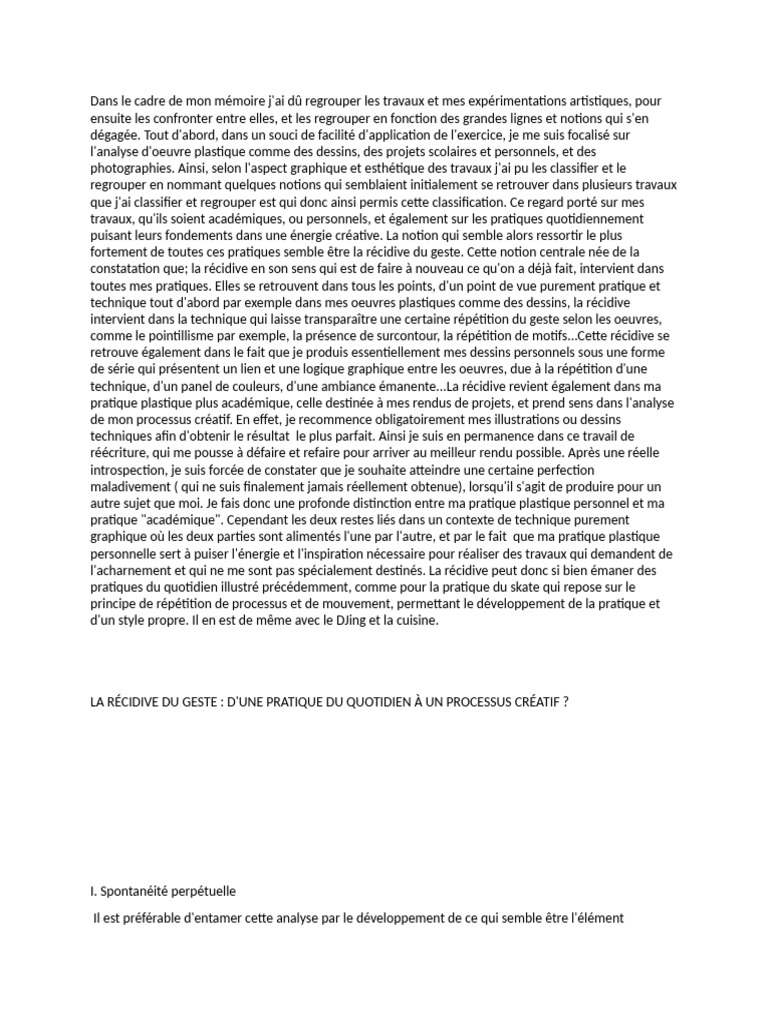 Dans le cadre de mon mémoire j'ai dû regrouper les travaux et mes expérimentations artistiques, pour ensuite les confronter entre elles, et les regrouper en fonction des grandes lignes et notions qui s'en dégagée. Tout d'abord, dans un souci de facilité d'application de l'exercice, je me suis focalisé sur l'analyse d'oeuvre plastique comme des dessins, des projets scolaires et personnels, et des photographies. Ainsi, selon l'aspect graphique et esthétique des travaux j'ai pu les classifier et le regrouper en nommant quelques notions qui semblaient initialement se retrouver dans plusieurs travaux que j'ai classifier et regrouper est qui donc ainsi permis cette classification. Ce regard porté sur mes travaux, qu'ils soient académiques, ou personnels, et également sur les pratiques quotidiennement puisant leurs fondements dans une énergie créative. La notion qui semble alors ressortir le plus fortement de toutes ces pratiques semble être la récidive du geste. Cette notion centrale née de la constatation que; la récidive en son sens qui est de faire à nouveau ce qu'on a déjà fait, intervient dans toutes mes pratiques. Elles se retrouvent dans tous les points, d'un point de vue purement pratique et technique tout d'abord par exemple dans mes oeuvres plastiques comme des dessins, la récidive intervient dans la technique qui laisse transparaître une certaine répétition du geste selon les oeuvres, comme le pointillisme par exemple, la présence de surcontour, la répétition de motifs...Cette récidive se retrouve également dans le fait que je produis essentiellement mes dessins personnels sous une forme de série qui présentent un lien et une logique graphique entre les oeuvres, due à la répétition d'une technique, d'un panel de couleurs, d'une ambiance émanente...La récidive revient également dans ma pratique plastique plus académique, celle destinée à mes rendus de projets, et prend sens dans l'analyse de mon processus créatif. En effet, je recommence obligatoirement mes illustrations ou dessins techniques afin d'obtenir le résultat  le plus parfait. Ainsi je suis en permanence dans ce travail de réécriture, qui me pousse à défaire et refaire pour arriver au meilleur rendu possible. Après une réelle introspection, je suis forcée de constater que je souhaite atteindre une certaine perfection maladivement ( qui ne suis finalement jamais réellement obtenue), lorsqu'il s'agit de produire pour un autre sujet que moi. Je fais donc une profonde distinction entre ma pratique plastique personnel et ma pratique "académique". Cependant les deux restes liés dans un contexte de technique purement graphique où les deux parties sont alimentés l'une par l'autre, et par le fait  que ma pratique plastique personnelle sert à puiser l'énergie et l'inspiration nécessaire pour réaliser des travaux qui demandent de l'acharnement et qui ne me sont pas spécialement destinés. La récidive peut donc si bien émaner des pratiques du quotidien illustré précédemment, comme pour la pratique du skate qui repose sur le principe de répétition de processus et de mouvement, permettant le développement de la pratique et d'un style propre. Il en est de même avec le DJing et la cuisine.

LA RÉCIDIVE DU GESTE : D'UNE PRATIQUE DU QUOTIDIEN À UN PROCESSUS CRÉATIF ?

I. Spontanéité perpétuelle

Il est préférable d'entamer cette analyse par le développement de ce qui semble être l'élément